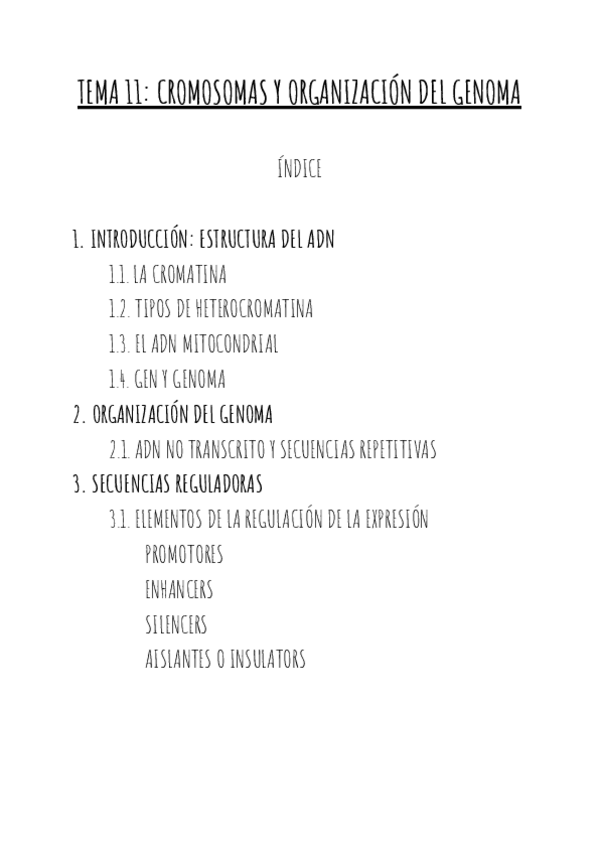 TEMA 11: CROMOSOMAS Y ORGANIZACIÓN DEL GENOMA

ÍNDICE

1. INTRODUCCIÓN: ESTRUCTURA DEL ADN
1.1. LA CROMATINA
1.2. TIPOS DE HETEROCROMATINA
1.3. EL ADN MITOCONDRIAL
1.4. GEN Y GENOMA
2. ORGANIZACIÓN DEL GENOMA
2.1. ADN NO TRANSCRITO Y SECUENCIAS REPETITIVAS
3. SECUENCIAS REGULADORAS
3.1. ELEMENTOS DE LA REGULACIÓN DE LA EXPRESIÓN
PROMOTORES
ENHANCERS
SILENCERS
AISLANTES O INSULATORS